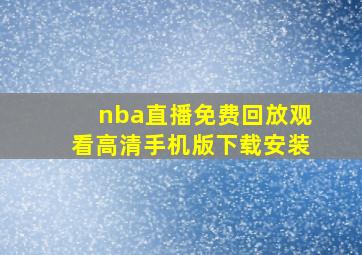 nba直播免费回放观看高清手机版下载安装